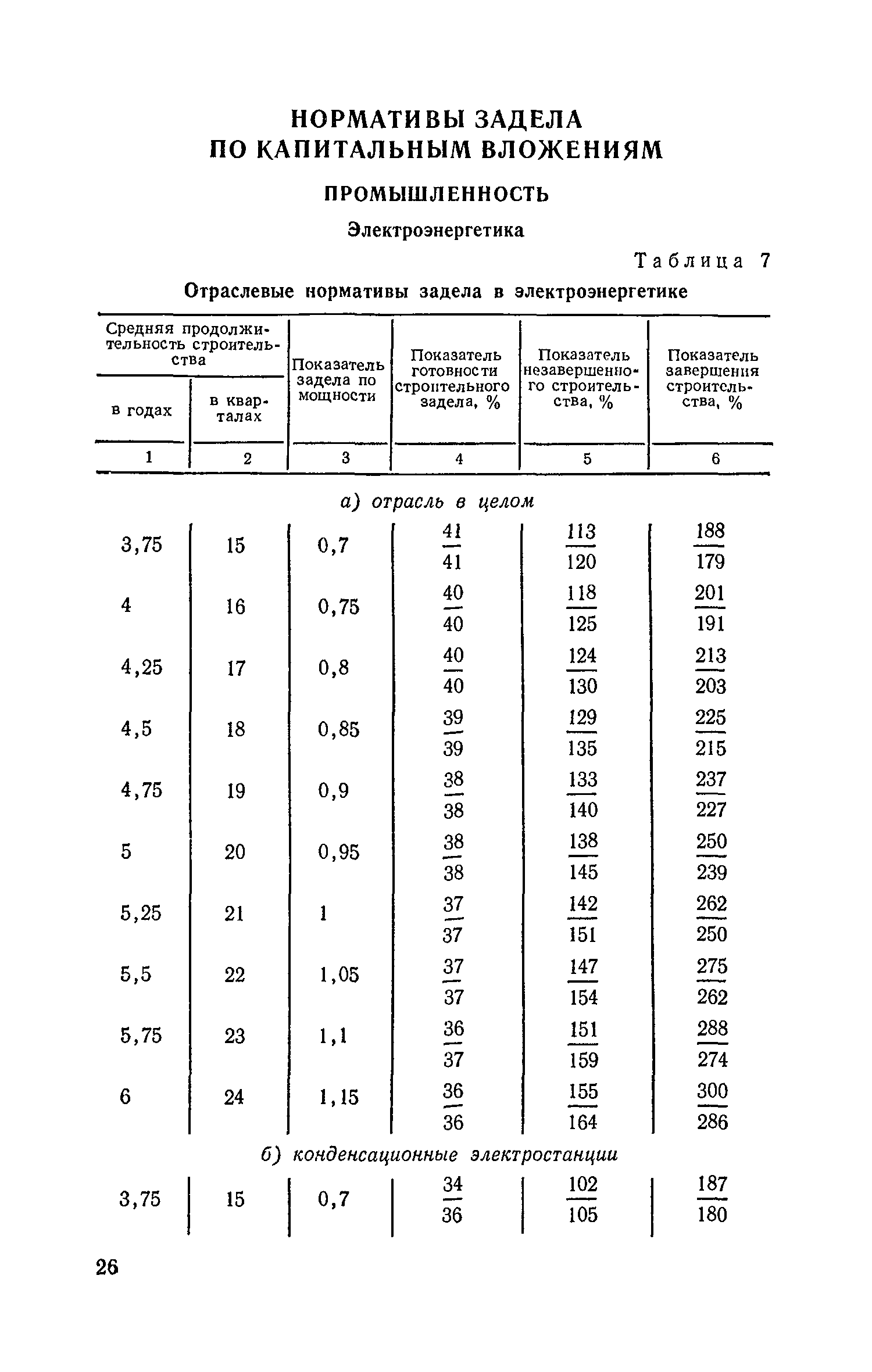 НОРМАТИВЫ ЗАДЕЛА ПО КАПИТАЛЬНЫМ ВЛОЖЕНИЯМ

ПРОМЫШЛЕННОСТЬ

Электроэнергетика

Таблица 7

Отраслевые нормативы задела в электроэнергетике

| Средняя продолжительность строительства в годах | Средняя продолжительность строительства в кварталах | Показатель задела по мощности | Показатель готовности строительного задела, % | Показатель незавершенного строительства, % | Показатель завершения строительства, % |
|---|---|---|---|---|---|
| 1 | 2 | 3 | 4 | 5 | 6 |
| а) отрасль в целом | | | | | |
| 3,75 | 15 | 0,7 | $\frac{41}{41}$ | $\frac{113}{120}$ | $\frac{188}{179}$ |
| 4 | 16 | 0,75 | $\frac{40}{40}$ | $\frac{118}{125}$ | $\frac{201}{191}$ |
| 4,25 | 17 | 0,8 | $\frac{40}{40}$ | $\frac{124}{130}$ | $\frac{213}{203}$ |
| 4,5 | 18 | 0,85 | $\frac{39}{39}$ | $\frac{129}{135}$ | $\frac{225}{215}$ |
| 4,75 | 19 | 0,9 | $\frac{38}{38}$ | $\frac{133}{140}$ | $\frac{237}{227}$ |
| 5 | 20 | 0,95 | $\frac{38}{38}$ | $\frac{138}{145}$ | $\frac{250}{239}$ |
| 5,25 | 21 | 1 | $\frac{37}{37}$ | $\frac{142}{151}$ | $\frac{262}{250}$ |
| 5,5 | 22 | 1,05 | $\frac{37}{37}$ | $\frac{147}{154}$ | $\frac{275}{262}$ |
| 5,75 | 23 | 1,1 | $\frac{36}{37}$ | $\frac{151}{159}$ | $\frac{288}{274}$ |
| 6 | 24 | 1,15 | $\frac{36}{36}$ | $\frac{155}{164}$ | $\frac{300}{286}$ |
| б) конденсационные электростанции | | | | | |
| 3,75 | 15 | 0,7 | $\frac{34}{36}$ | $\frac{102}{105}$ | $\frac{187}{180}$ |

26